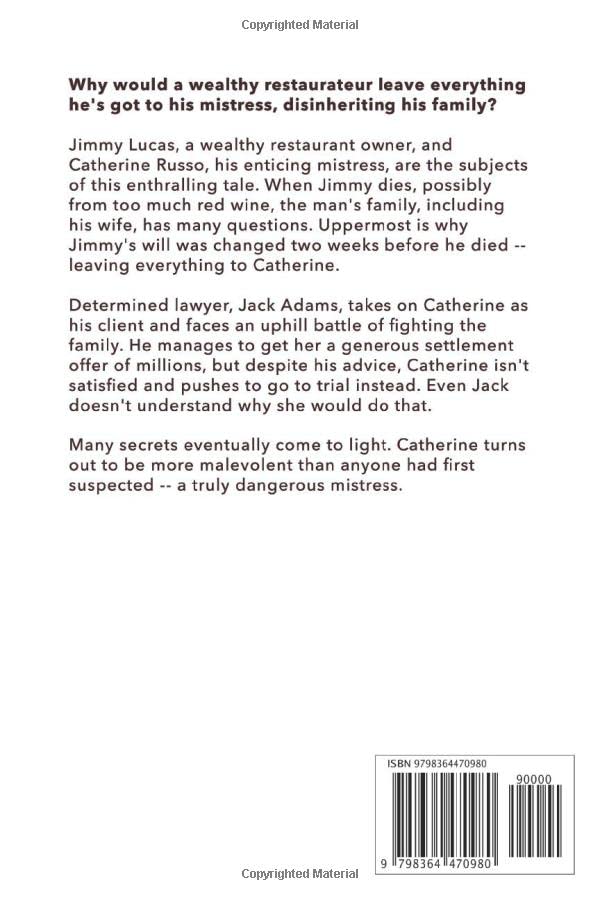 Copyrighted Material

Why would a wealthy restaurateur leave everything he's got to his mistress, disinheriting his family?

Jimmy Lucas, a wealthy restaurant owner, and Catherine Russo, his enticing mistress, are the subjects of this enthralling tale. When Jimmy dies, possibly from too much red wine, the man's family, including his wife, has many questions. Uppermost is why Jimmy's will was changed two weeks before he died -- leaving everything to Catherine.

Determined lawyer, Jack Adams, takes on Catherine as his client and faces an uphill battle of fighting the family. He manages to get her a generous settlement offer of millions, but despite his advice, Catherine isn't satisfied and pushes to go to trial instead. Even Jack doesn't understand why she would do that.

Many secrets eventually come to light. Catherine turns out to be more malevolent than anyone had first suspected -- a truly dangerous mistress.

ISBN 9798364470980

90000

9 798364 470980

Copyrighted Material